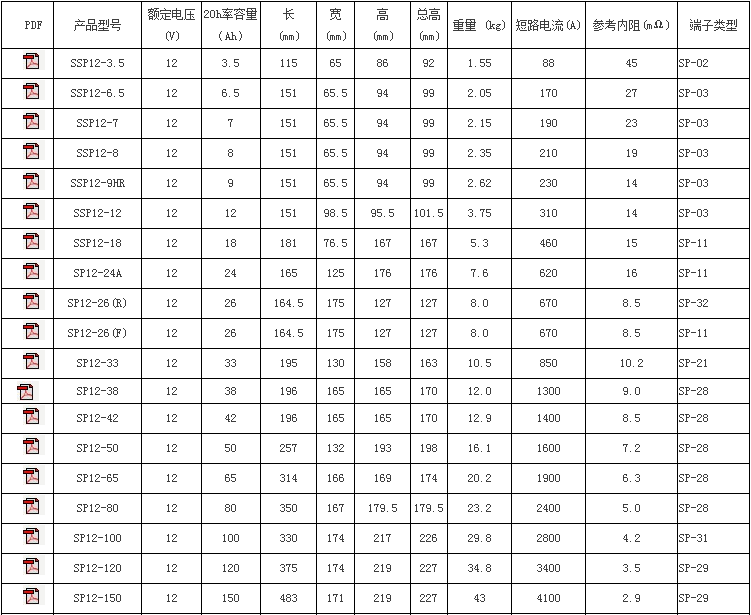 | PDF | 产品型号 | 额定电压 (V) | 20h率容量 (Ah) | 长 (mm) | 宽 (mm) | 高 (mm) | 总高 (mm) | 重量 (kg) | 短路电流(A) | 参考内阻(mΩ) | 端子类型 |
|---|---|---|---|---|---|---|---|---|---|---|---|
| | SSP12-3.5 | 12 | 3.5 | 115 | 65 | 86 | 92 | 1.55 | 88 | 45 | SP-02 |
| | SSP12-6.5 | 12 | 6.5 | 151 | 65.5 | 94 | 99 | 2.05 | 170 | 27 | SP-03 |
| | SSP12-7 | 12 | 7 | 151 | 65.5 | 94 | 99 | 2.15 | 190 | 23 | SP-03 |
| | SSP12-8 | 12 | 8 | 151 | 65.5 | 94 | 99 | 2.35 | 210 | 19 | SP-03 |
| | SSP12-9HR | 12 | 9 | 151 | 65.5 | 94 | 99 | 2.62 | 230 | 14 | SP-03 |
| | SSP12-12 | 12 | 12 | 151 | 98.5 | 95.5 | 101.5 | 3.75 | 310 | 14 | SP-03 |
| | SSP12-18 | 12 | 18 | 181 | 76.5 | 167 | 167 | 5.3 | 460 | 15 | SP-11 |
| | SP12-24A | 12 | 24 | 165 | 125 | 176 | 176 | 7.6 | 620 | 16 | SP-11 |
| | SP12-26(R) | 12 | 26 | 164.5 | 175 | 127 | 127 | 8.0 | 670 | 8.5 | SP-32 |
| | SP12-26(F) | 12 | 26 | 164.5 | 175 | 127 | 127 | 8.0 | 670 | 8.5 | SP-11 |
| | SP12-33 | 12 | 33 | 195 | 130 | 158 | 163 | 10.5 | 850 | 10.2 | SP-21 |
| | SP12-38 | 12 | 38 | 196 | 165 | 165 | 170 | 12.0 | 1300 | 9.0 | SP-28 |
| | SP12-42 | 12 | 42 | 196 | 165 | 165 | 170 | 12.9 | 1400 | 8.5 | SP-28 |
| | SP12-50 | 12 | 50 | 257 | 132 | 193 | 198 | 16.1 | 1600 | 7.2 | SP-28 |
| | SP12-65 | 12 | 65 | 314 | 166 | 169 | 174 | 20.2 | 1900 | 6.3 | SP-28 |
| | SP12-80 | 12 | 80 | 350 | 167 | 179.5 | 179.5 | 23.2 | 2400 | 5.0 | SP-28 |
| | SP12-100 | 12 | 100 | 330 | 174 | 217 | 226 | 29.8 | 2800 | 4.2 | SP-31 |
| | SP12-120 | 12 | 120 | 375 | 174 | 219 | 227 | 34.8 | 3400 | 3.5 | SP-29 |
| | SP12-150 | 12 | 150 | 483 | 171 | 219 | 227 | 43 | 4100 | 2.9 | SP-29 |